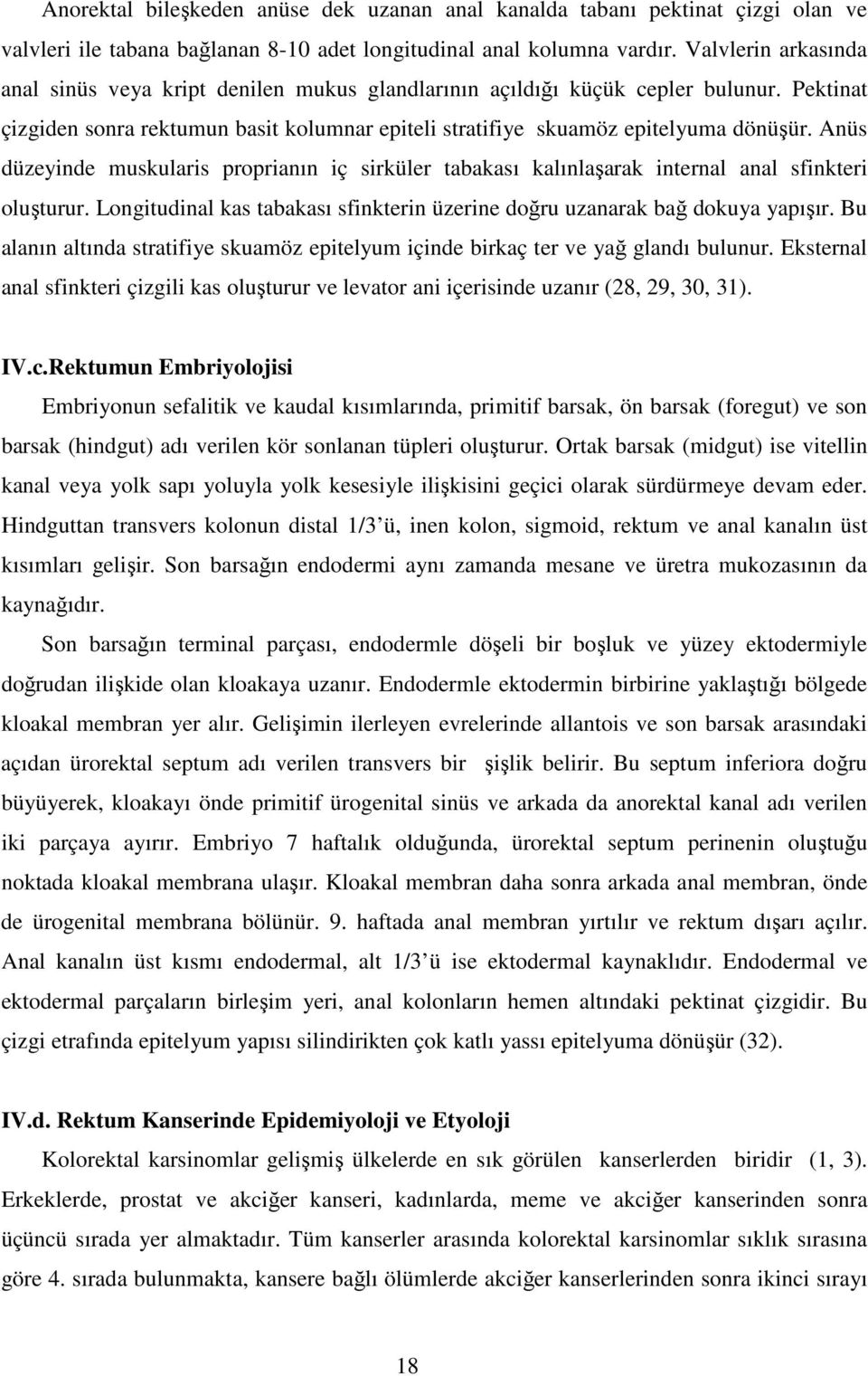 Anorektal bileşkeden anüse dek uzanan anal kanalda tabanı pektinat çizgi olan ve valvleri ile tabana bağlanan 8-10 adet longitudinal anal kolumna vardır. Valvlerin arkasında anal sinüs veya kript denilen mukus glandlarının açıldığı küçük cepler bulunur. Pektinat çizgiden sonra rektumun basit kolumnar epiteli stratifiye skuamöz epitelyuma dönüşür. Anüs düzeyinde muskularis proprianın iç sirküler tabakası kalınlaşarak internal anal sfinkteri oluşturur. Longitudinal kas tabakası sfinkterin üzerine doğru uzanarak bağ dokuya yapışır. Bu alanın altında stratifiye skuamöz epitelyum içinde birkaç ter ve yağ glandı bulunur. Eksternal anal sfinkteri çizgili kas oluşturur ve levator ani içerisinde uzanır (28, 29, 30, 31).

IV.c.Rektumun Embriyolojisi

Embriyonun sefalitik ve kaudal kısımlarında, primitif barsak, ön barsak (foregut) ve son barsak (hindgut) adı verilen kör sonlanan tüpleri oluşturur. Ortak barsak (midgut) ise vitellin kanal veya yolk sapı yoluyla yolk kesesiyle ilişkisini geçici olarak sürdürmeye devam eder. Hindguttan transvers kolonun distal 1/3 ü, inen kolon, sigmoid, rektum ve anal kanalın üst kısımları gelişir. Son barsağın endodermi aynı zamanda mesane ve üretra mukozasının da kaynağıdır.

Son barsağın terminal parçası, endodermle döşeli bir boşluk ve yüzey ektodermiyle doğrudan ilişkide olan kloakaya uzanır. Endodermle ektodermin birbirine yaklaştığı bölgede kloakal membran yer alır. Gelişimin ilerleyen evrelerinde allantois ve son barsak arasındaki açıdan ürorektal septum adı verilen transvers bir şişlik belirir. Bu septum inferiora doğru büyüyerek, kloakayı önde primitif ürogenital sinüs ve arkada da anorektal kanal adı verilen iki parçaya ayırır. Embriyo 7 haftalık olduğunda, ürorektal septum perinenin oluştuğu noktada kloakal membrana ulaşır. Kloakal membran daha sonra arkada anal membran, önde de ürogenital membrana bölünür. 9. haftada anal membran yırtılır ve rektum dışarı açılır. Anal kanalın üst kısmı endodermal, alt 1/3 ü ise ektodermal kaynaklıdır. Endodermal ve ektodermal parçaların birleşim yeri, anal kolonların hemen altındaki pektinat çizgidir. Bu çizgi etrafında epitelyum yapısı silindirikten çok katlı yassı epitelyuma dönüşür (32).

IV.d. Rektum Kanserinde Epidemiyoloji ve Etyoloji

Kolorektal karsinomlar gelişmiş ülkelerde en sık görülen kanserlerden biridir (1, 3). Erkeklerde, prostat ve akciğer kanseri, kadınlarda, meme ve akciğer kanserinden sonra üçüncü sırada yer almaktadır. Tüm kanserler arasında kolorektal karsinomlar sıklık sırasına göre 4. sırada bulunmakta, kansere bağlı ölümlerde akciğer kanserlerinden sonra ikinci sırayı

18